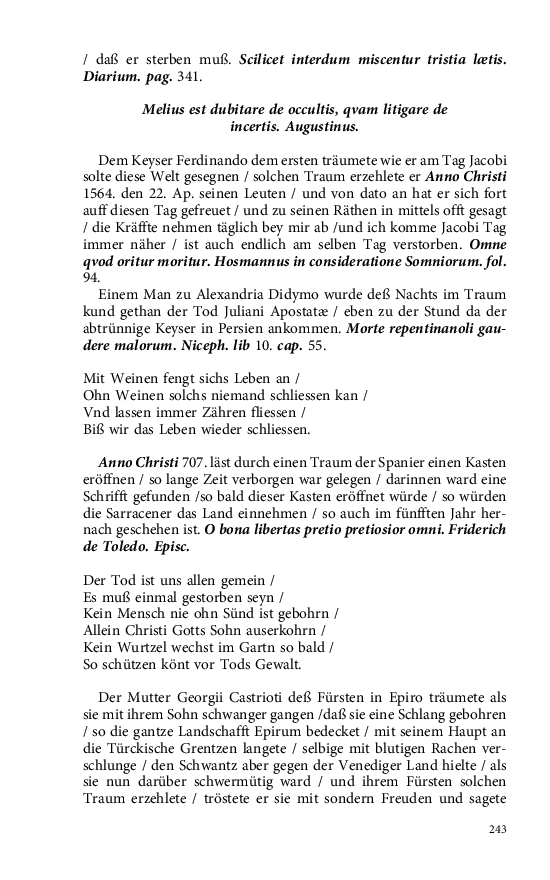 / daß er sterben muß. Scilicet interdum miscentur tristia lætis. Diarium. pag. 341.

Melius est dubitare de occultis, qvam litigare de incertis. Augustinus.

Dem Keyser Ferdinando dem ersten träumete wie er am Tag Jacobi solte diese Welt gesegnen / solchen Traum erzehlete er Anno Christi 1564. den 22. Ap. seinen Leuten / und von dato an hat er sich fort auff diesen Tag gefreuet / und zu seinen Räthen in mittels offt gesagt / die Kräffte nehmen täglich bey mir ab /und ich komme Jacobi Tag immer näher / ist auch endlich am selben Tag verstorben. Omne qvod oritur moritur. Hosmannus in consideratione Somniorum. fol. 94.

Einem Man zu Alexandria Didymo wurde deß Nachts im Traum kund gethan der Tod Juliani Apostatæ / eben zu der Stund da der abtrünnige Keyser in Persien ankommen. Morte repentinanoli gaudere malorum. Niceph. lib 10. cap. 55.

Mit Weinen fengt sichs Leben an /
Ohn Weinen solchs niemand schliessen kan /
Vnd lassen immer Zähren fliessen /
Biß wir das Leben wieder schliessen.

Anno Christi 707. läst durch einen Traum der Spanier einen Kasten eröffnen / so lange Zeit verborgen war gelegen / darinnen ward eine Schrifft gefunden /so bald dieser Kasten eröffnet würde / so würden die Sarracener das Land einnehmen / so auch im fünfften Jahr hernach geschehen ist. O bona libertas pretio pretiosior omni. Friderich de Toledo. Episc.

Der Tod ist uns allen gemein /
Es muß einmal gestorben seyn /
Kein Mensch nie ohn Sünd ist gebohrn /
Allein Christi Gotts Sohn auserkohrn /
Kein Wurtzel wechst im Gartn so bald /
So schützen könt vor Tods Gewalt.

Der Mutter Georgii Castrioti deß Fürsten in Epiro träumete als sie mit ihrem Sohn schwanger gangen /daß sie eine Schlang gebohren / so die gantze Landschafft Epirum bedecket / mit seinem Haupt an die Türckische Grentzen langete / selbige mit blutigen Rachen verschlunge / den Schwantz aber gegen der Venediger Land hielte / als sie nun darüber schwermütig ward / und ihrem Fürsten solchen Traum erzehlete / tröstete er sie mit sondern Freuden und sagete

243